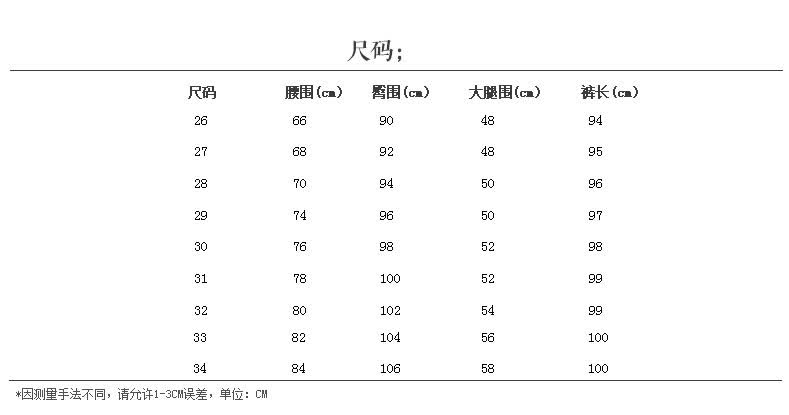 尺码;

| 尺码 | 腰围(cm) | 臀围(cm) | 大腿围(cm) | 裤长(cm) |
|---|---|---|---|---|
| 26 | 66 | 90 | 48 | 94 |
| 27 | 68 | 92 | 48 | 95 |
| 28 | 70 | 94 | 50 | 96 |
| 29 | 74 | 96 | 50 | 97 |
| 30 | 76 | 98 | 52 | 98 |
| 31 | 78 | 100 | 52 | 99 |
| 32 | 80 | 102 | 54 | 99 |
| 33 | 82 | 104 | 56 | 100 |
| 34 | 84 | 106 | 58 | 100 |

*因测量手法不同，请允许1-3CM误差，单位：CM